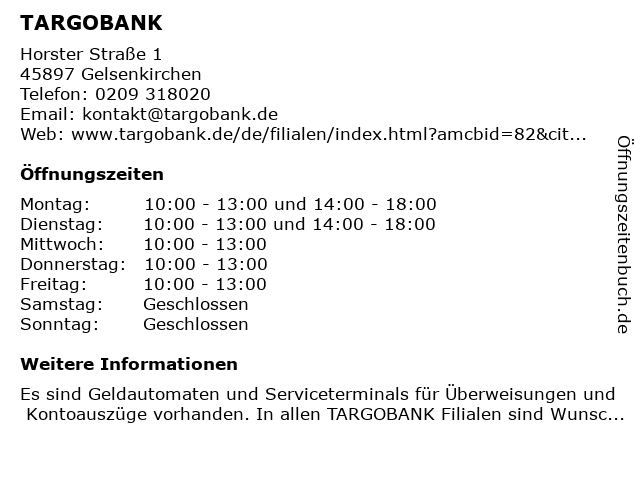 TARGOBANK

Horster Straße 1
45897 Gelsenkirchen
Telefon: 0209 318020
Email: kontakt@targobank.de
Web: www.targobank.de/de/filialen/index.html?amcbid=82&cit...

Öffnungszeiten

| | |
|---|---|
| Montag: | 10:00 - 13:00 und 14:00 - 18:00 |
| Dienstag: | 10:00 - 13:00 und 14:00 - 18:00 |
| Mittwoch: | 10:00 - 13:00 |
| Donnerstag: | 10:00 - 13:00 |
| Freitag: | 10:00 - 13:00 |
| Samstag: | Geschlossen |
| Sonntag: | Geschlossen |

Weitere Informationen

Es sind Geldautomaten und Serviceterminals für Überweisungen und Kontoauszüge vorhanden. In allen TARGOBANK Filialen sind Wunsc...

Öffnungszeitenbuch.de